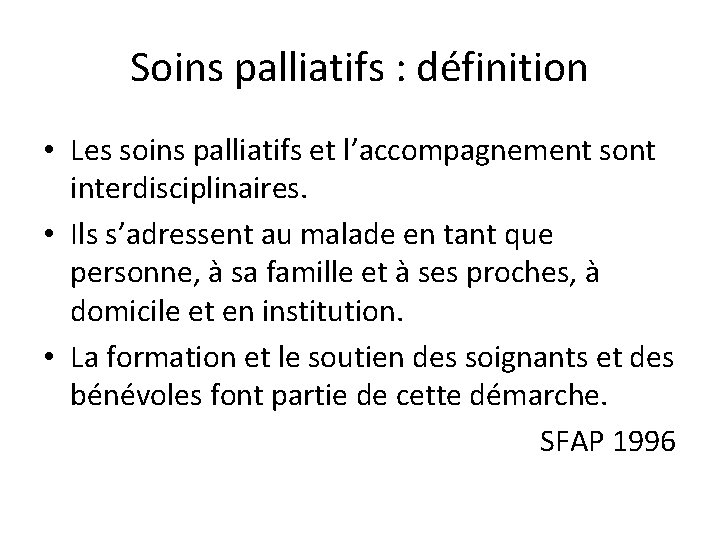 Soins palliatifs : définition

• Les soins palliatifs et l’accompagnement sont interdisciplinaires.

• Ils s’adressent au malade en tant que personne, à sa famille et à ses proches, à domicile et en institution.

• La formation et le soutien des soignants et des bénévoles font partie de cette démarche.

SFAP 1996